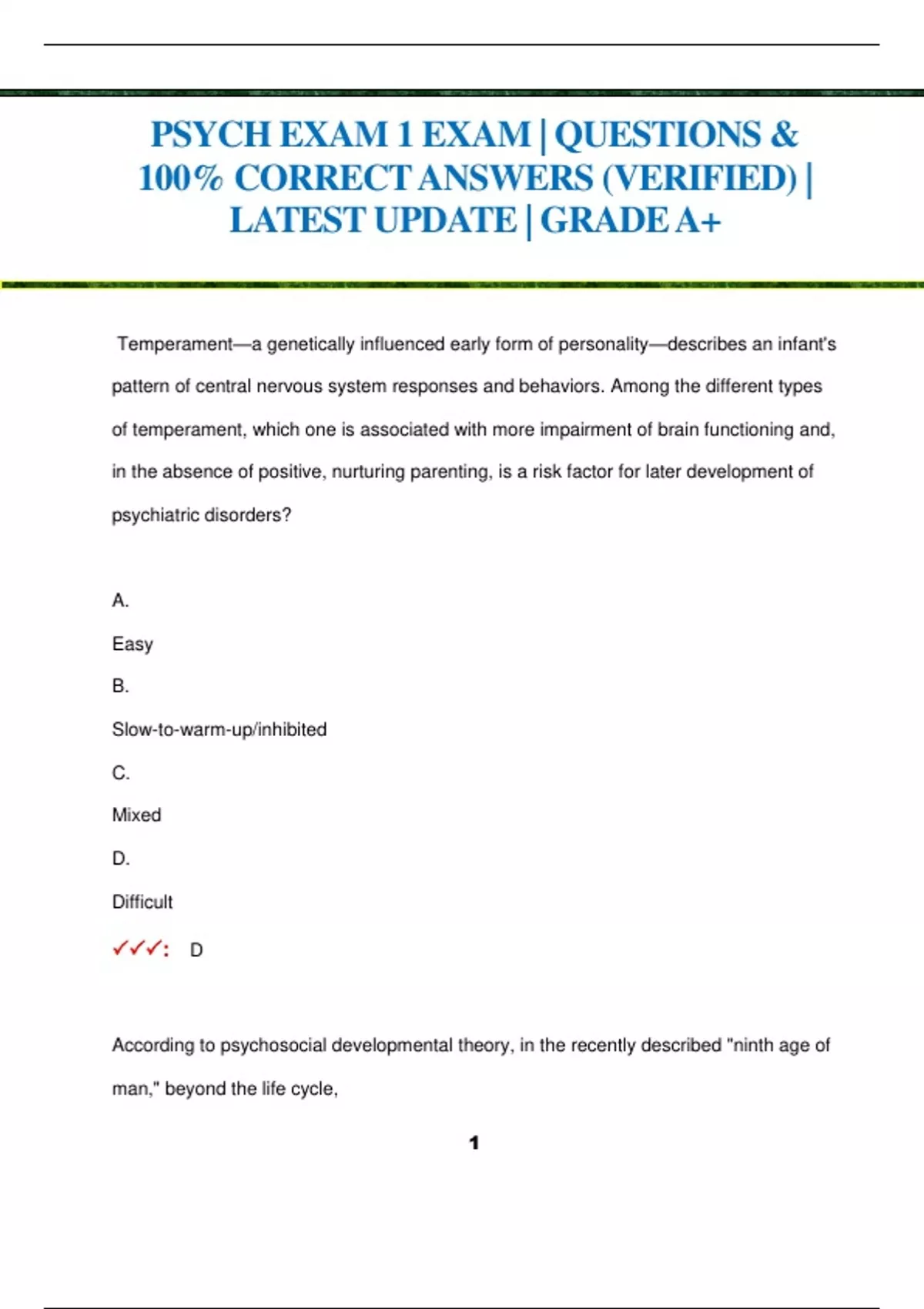 PSYCH EXAM 1 EXAM | QUESTIONS & 100% CORRECT ANSWERS (VERIFIED) | LATEST UPDATE | GRADE A+

Temperament—a genetically influenced early form of personality—describes an infant's pattern of central nervous system responses and behaviors. Among the different types of temperament, which one is associated with more impairment of brain functioning and, in the absence of positive, nurturing parenting, is a risk factor for later development of psychiatric disorders?

A.

Easy

B.

Slow-to-warm-up/inhibited

C.

Mixed

D.

Difficult

✓✓✓: D

According to psychosocial developmental theory, in the recently described "ninth age of man," beyond the life cycle,

1